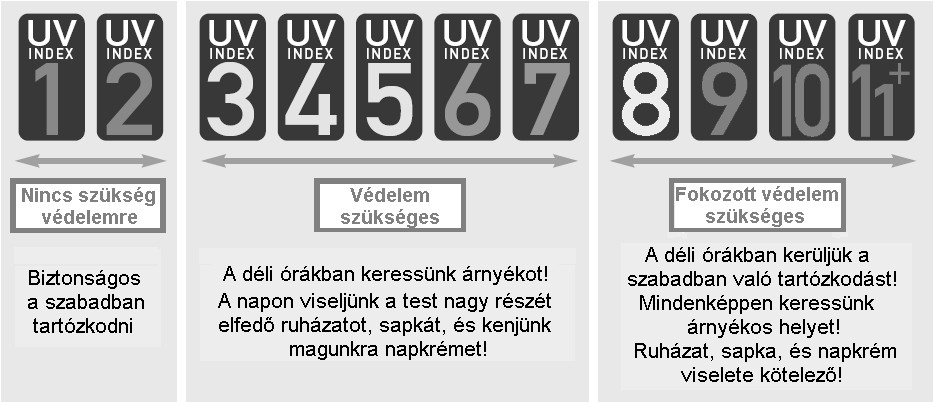 UV INDEX 1
UV INDEX 2

Nincs szükség védelemre

Biztonságos a szabadban tartózkodni

UV INDEX 3
UV INDEX 4
UV INDEX 5
UV INDEX 6
UV INDEX 7

Védelem szükséges

A déli órákban keressünk árnyékot! A napon viseljünk a test nagy részét elfedő ruházatot, sapkát, és kenjünk magunkra napkrémet!

UV INDEX 8
UV INDEX 9
UV INDEX 10
UV INDEX 11+

Fokozott védelem szükséges

A déli órákban kerüljük a szabadban való tartózkodást! Mindenképpen keressünk árnyékos helyet! Ruházat, sapka, és napkrém viselete kötelező!